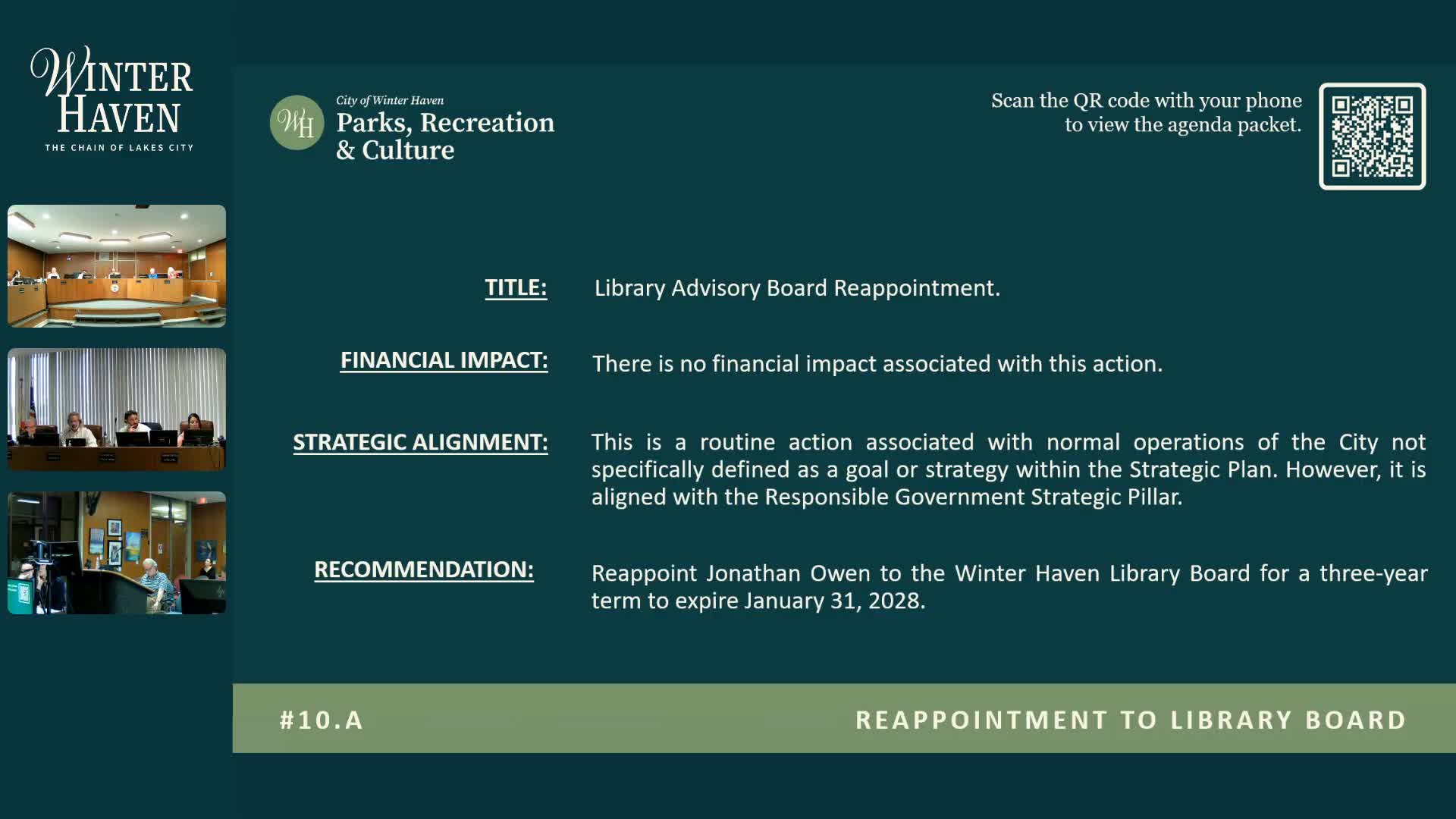 WINTER HAVEN
THE CHAIN OF LAKES CITY

WH City of Winter Haven
Parks, Recreation & Culture

Scan the QR code with your phone to view the agenda packet.

TITLE: Library Advisory Board Reappointment.

FINANCIAL IMPACT: There is no financial impact associated with this action.

STRATEGIC ALIGNMENT: This is a routine action associated with normal operations of the City not specifically defined as a goal or strategy within the Strategic Plan. However, it is aligned with the Responsible Government Strategic Pillar.

RECOMMENDATION: Reappoint Jonathan Owen to the Winter Haven Library Board for a three-year term to expire January 31, 2028.

#10.A

REAPPOINTMENT TO LIBRARY BOARD